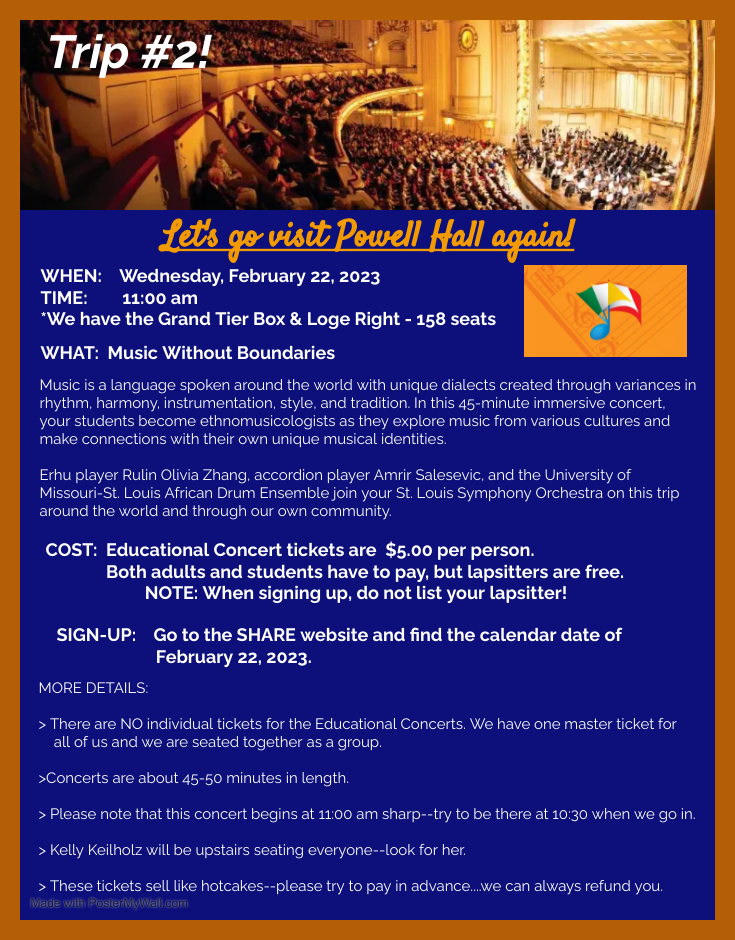 Trip #2!

Let's go visit Powell Hall again!

WHEN: Wednesday, February 22, 2023
TIME: 11:00 am
*We have the Grand Tier Box & Loge Right - 158 seats

WHAT: Music Without Boundaries

Music is a language spoken around the world with unique dialects created through variances in rhythm, harmony, instrumentation, style, and tradition. In this 45-minute immersive concert, your students become ethnomusicologists as they explore music from various cultures and make connections with their own unique musical identities.

Erhu player Rulin Olivia Zhang, accordion player Amrir Salesevic, and the University of Missouri-St. Louis African Drum Ensemble join your St. Louis Symphony Orchestra on this trip around the world and through our own community.

COST: Educational Concert tickets are $5.00 per person.
Both adults and students have to pay, but lapsitters are free.
NOTE: When signing up, do not list your lapsitter!

SIGN-UP: Go to the SHARE website and find the calendar date of February 22, 2023.

MORE DETAILS:

> There are NO individual tickets for the Educational Concerts. We have one master ticket for all of us and we are seated together as a group.

>Concerts are about 45-50 minutes in length.

> Please note that this concert begins at 11:00 am sharp--try to be there at 10:30 when we go in.

> Kelly Keilholz will be upstairs seating everyone--look for her.

> These tickets sell like hotcakes--please try to pay in advance....we can always refund you.

Made with PosterMyWall.com